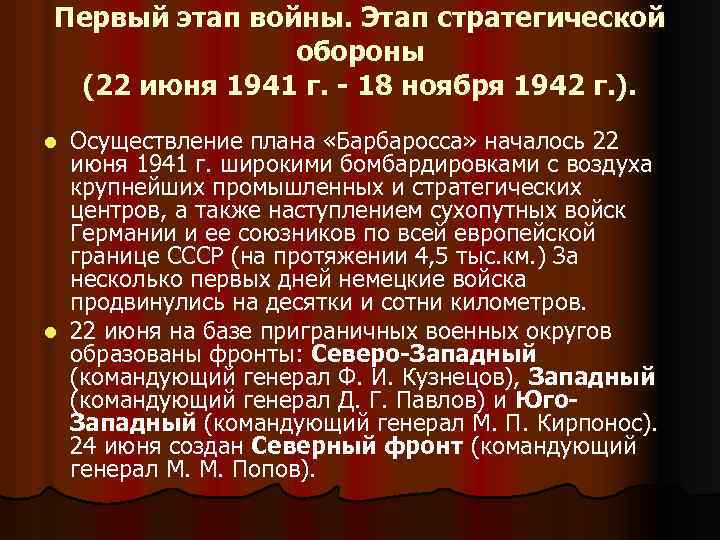 Первый этап войны. Этап стратегической обороны
(22 июня 1941 г. - 18 ноября 1942 г.).

Осуществление плана «Барбаросса» началось 22 июня 1941 г. широкими бомбардировками с воздуха крупнейших промышленных и стратегических центров, а также наступлением сухопутных войск Германии и ее союзников по всей европейской границе СССР (на протяжении 4,5 тыс.км.) За несколько первых дней немецкие войска продвинулись на десятки и сотни километров.

22 июня на базе приграничных военных округов образованы фронты: Северо-Западный (командующий генерал Ф. И. Кузнецов), Западный (командующий генерал Д. Г. Павлов) и Юго-Западный (командующий генерал М. П. Кирпонос). 24 июня создан Северный фронт (командующий генерал М. М. Попов).